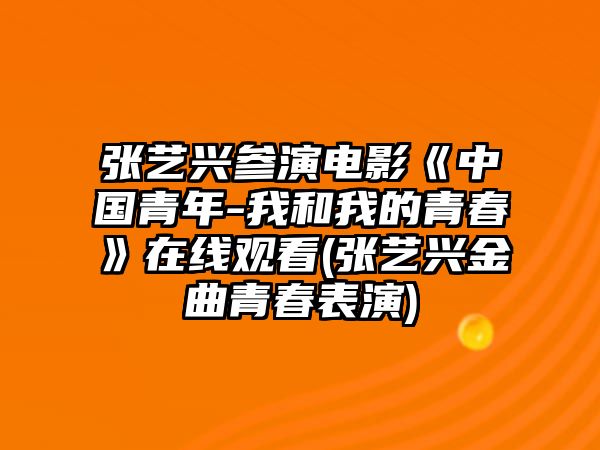 张艺兴参演电影《中国青年-我和我的青春》在线观看(张艺兴金曲青春表演)